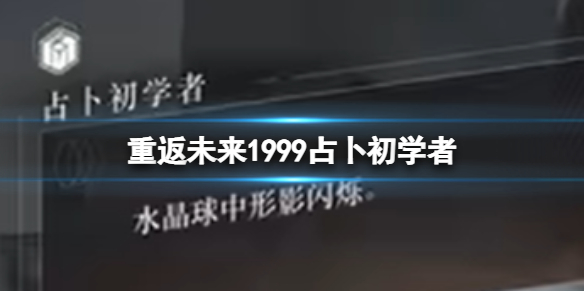 占卜初学者

重返未来1999占卜初学者

水晶球中形影闪烁。